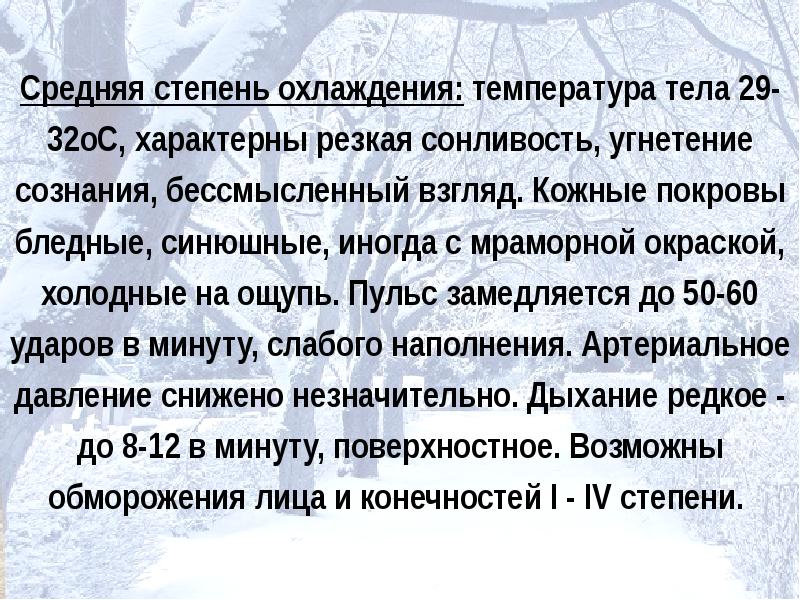 Средняя степень охлаждения: температура тела 29-32оС, характерны резкая сонливость, угнетение сознания, бессмысленный взгляд. Кожные покровы бледные, синюшные, иногда с мраморной окраской, холодные на ощупь. Пульс замедляется до 50-60 ударов в минуту, слабого наполнения. Артериальное давление снижено незначительно. Дыхание редкое - до 8-12 в минуту, поверхностное. Возможны обморожения лица и конечностей I - IV степени.